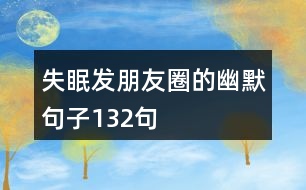 失眠发朋友圈的幽默句子132句